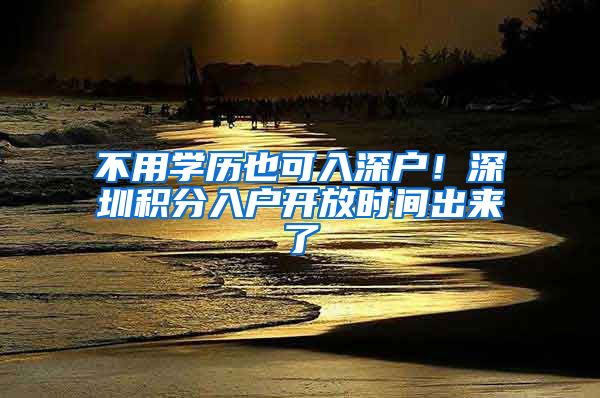 不用学历也可入深户！深圳积分入户开放时间出来了